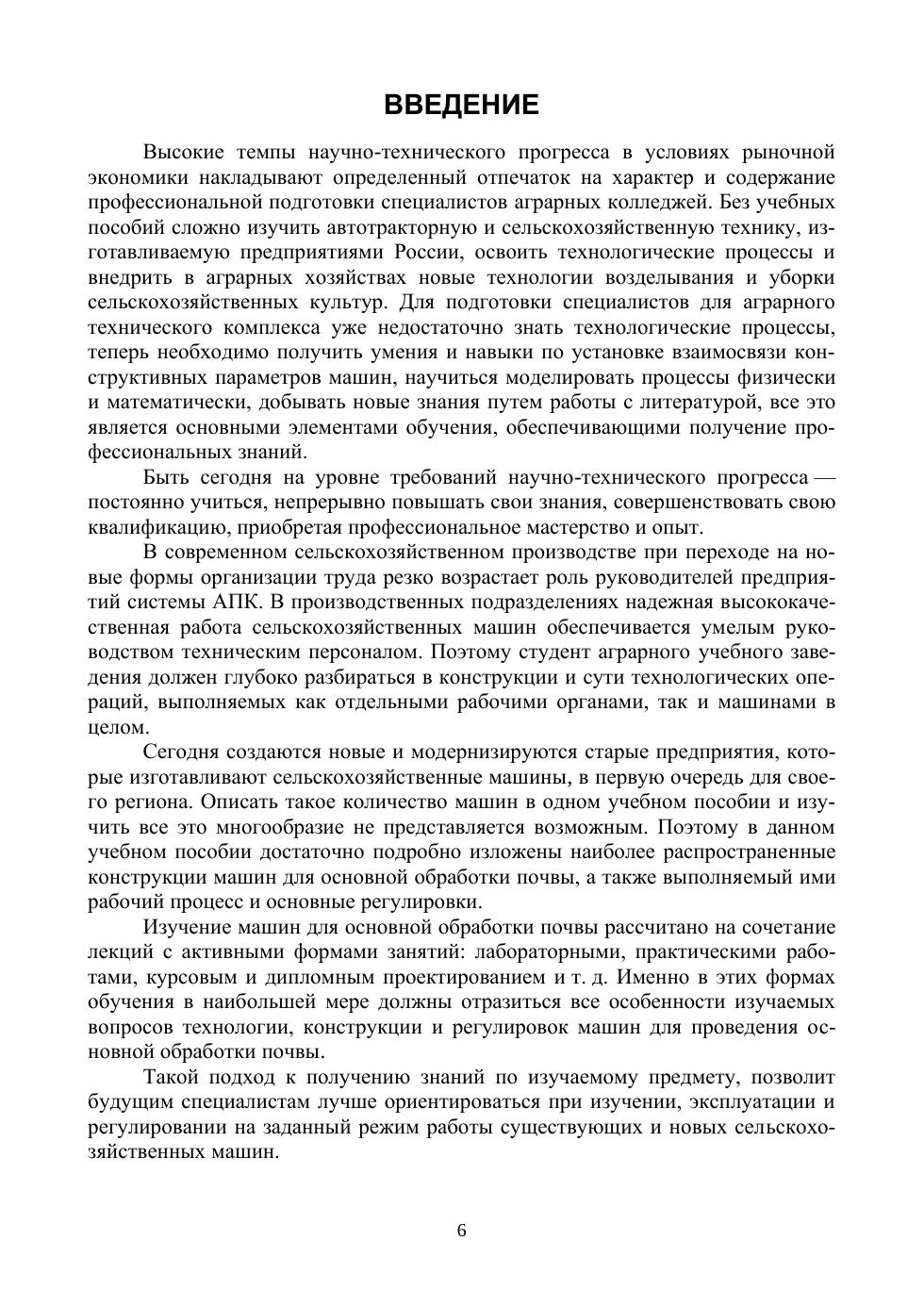 ВВЕДЕНИЕ

Высокие темпы научно-технического прогресса в условиях рыночной экономики накладывают определенный отпечаток на характер и содержание профессиональной подготовки специалистов аграрных колледжей. Без учебных пособий сложно изучить автотракторную и сельскохозяйственную технику, изготавливаемую предприятиями России, освоить технологические процессы и внедрить в аграрных хозяйствах новые технологии возделывания и уборки сельскохозяйственных культур. Для подготовки специалистов для аграрного технического комплекса уже недостаточно знать технологические процессы, теперь необходимо получить умения и навыки по установке взаимосвязи конструктивных параметров машин, научиться моделировать процессы физически и математически, добывать новые знания путем работы с литературой, все это является основными элементами обучения, обеспечивающими получение профессиональных знаний.

Быть сегодня на уровне требований научно-технического прогресса — постоянно учиться, непрерывно повышать свои знания, совершенствовать свою квалификацию, приобретая профессиональное мастерство и опыт.

В современном сельскохозяйственном производстве при переходе на новые формы организации труда резко возрастает роль руководителей предприятий системы АПК. В производственных подразделениях надежная высококачественная работа сельскохозяйственных машин обеспечивается умелым руководством техническим персоналом. Поэтому студент аграрного учебного заведения должен глубоко разбираться в конструкции и сути технологических операций, выполняемых как отдельными рабочими органами, так и машинами в целом.

Сегодня создаются новые и модернизируются старые предприятия, которые изготавливают сельскохозяйственные машины, в первую очередь для своего региона. Описать такое количество машин в одном учебном пособии и изучить все это многообразие не представляется возможным. Поэтому в данном учебном пособии достаточно подробно изложены наиболее распространенные конструкции машин для основной обработки почвы, а также выполняемый ими рабочий процесс и основные регулировки.

Изучение машин для основной обработки почвы рассчитано на сочетание лекций с активными формами занятий: лабораторными, практическими работами, курсовым и дипломным проектированием и т. д. Именно в этих формах обучения в наибольшей мере должны отразиться все особенности изучаемых вопросов технологии, конструкции и регулировок машин для проведения основной обработки почвы.

Такой подход к получению знаний по изучаемому предмету, позволит будущим специалистам лучше ориентироваться при изучении, эксплуатации и регулировании на заданный режим работы существующих и новых сельскохозяйственных машин.

6